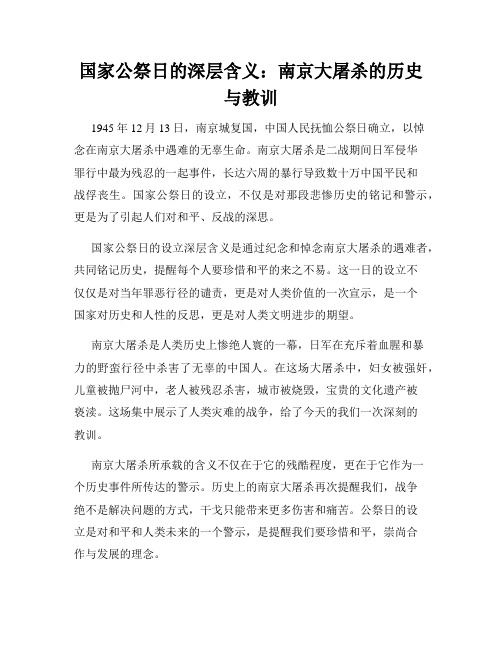 国家公祭日的深层含义：南京大屠杀的历史与教训

1945 年 12 月 13 日，南京城复国，中国人民抚恤公祭日确立，以悼念在南京大屠杀中遇难的无辜生命。南京大屠杀是二战期间日军侵华罪行中最为残忍的一起事件，长达六周的暴行导致数十万中国平民和战俘丧生。国家公祭日的设立，不仅是对那段悲惨历史的铭记和警示，更是为了引起人们对和平、反战的深思。

国家公祭日的设立深层含义是通过纪念和悼念南京大屠杀的遇难者，共同铭记历史，提醒每个人要珍惜和平的来之不易。这一日的设立不仅仅是对当年罪恶行径的谴责，更是对人类价值的一次宣示，是一个国家对历史和人性的反思，更是对人类文明进步的期望。

南京大屠杀是人类历史上惨绝人寰的一幕，日军在充斥着血腥和暴力的野蛮行径中杀害了无辜的中国人。在这场大屠杀中，妇女被强奸，儿童被抛尸河中，老人被残忍杀害，城市被烧毁，宝贵的文化遗产被亵渎。这场集中展示了人类灾难的战争，给了今天的我们一次深刻的教训。

南京大屠杀所承载的含义不仅在于它的残酷程度，更在于它作为一个历史事件所传达的警示。历史上的南京大屠杀再次提醒我们，战争绝不是解决问题的方式，干戈只能带来更多伤害和痛苦。公祭日的设立是对和平和人类未来的一个警示，是提醒我们要珍惜和平，崇尚合作与发展的理念。